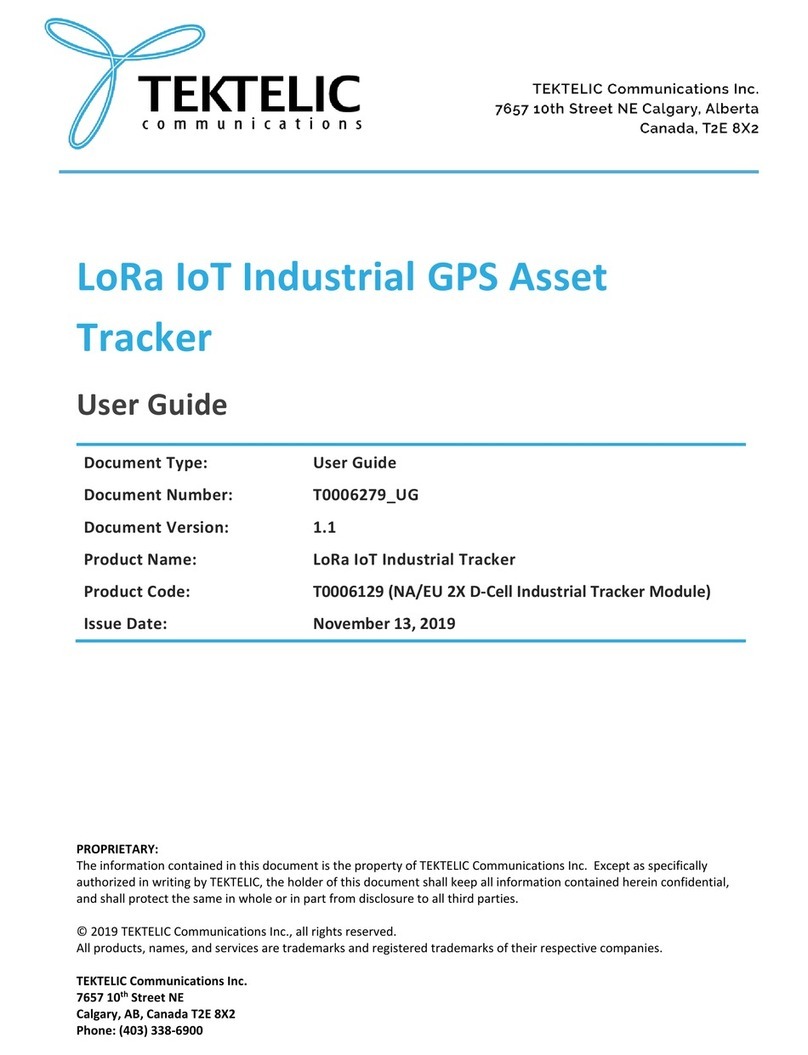 TEKTELIC
communications

TEKTELIC Communications Inc.
7657 10th Street NE Calgary, Alberta
Canada, T2E 8X2

LoRa IoT Industrial GPS Asset Tracker

User Guide

| Document Type: | User Guide |
|---|---|
| Document Number: | T0006279_UG |
| Document Version: | 1.1 |
| Product Name: | LoRa IoT Industrial Tracker |
| Product Code: | T0006129 (NA/EU 2X D-Cell Industrial Tracker Module) |
| Issue Date: | November 13, 2019 |

PROPRIETARY:
The information contained in this document is the property of TEKTELIC Communications Inc. Except as specifically authorized in writing by TEKTELIC, the holder of this document shall keep all information contained herein confidential, and shall protect the same in whole or in part from disclosure to all third parties.

© 2019 TEKTELIC Communications Inc., all rights reserved.
All products, names, and services are trademarks and registered trademarks of their respective companies.

TEKTELIC Communications Inc.
7657 10$^{th}$ Street NE
Calgary, AB, Canada T2E 8X2
Phone: (403) 338-6900